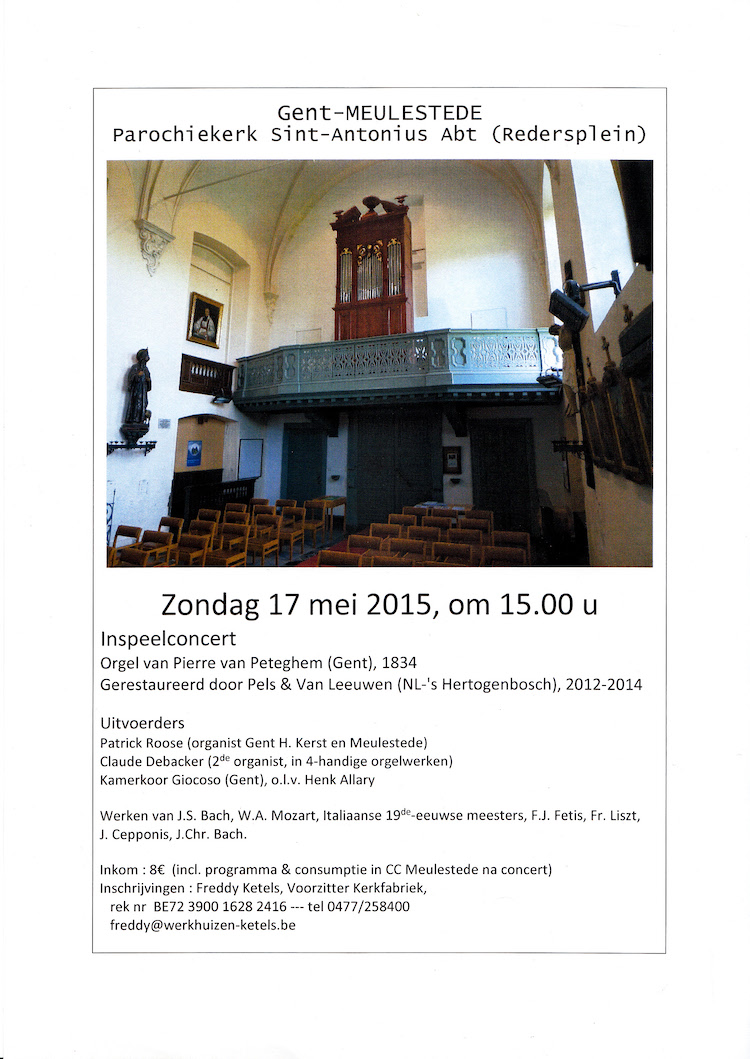 Gent-MEULESTEDE
Parochiekerk Sint-Antonius Abt (Redersplein)

Zondag 17 mei 2015, om 15.00 u

Inspeelconcert
Orgel van Pierre van Peteghem (Gent), 1834
Gerestaureerd door Pels & Van Leeuwen (NL-'s Hertogenbosch), 2012-2014

Uitvoerders
Patrick Roose (organist Gent H. Kerst en Meulestede)
Claude Debacker (2$^{de}$ organist, in 4-handige orgelwerken)
Kamerkoor Giocoso (Gent), o.l.v. Henk Allary

Werken van J.S. Bach, W.A. Mozart, Italiaanse 19$^{de}$-eeuwse meesters, F.J. Fetis, Fr. Liszt, J. Cepponis, J.Chr. Bach.

Inkom : 8€ (incl. programma & consumptie in CC Meulestede na concert)
Inschrijvingen : Freddy Ketels, Voorzitter Kerkfabriek,
rek nr BE72 3900 1628 2416 --- tel 0477/258400
freddy@werkhuizen-ketels.be